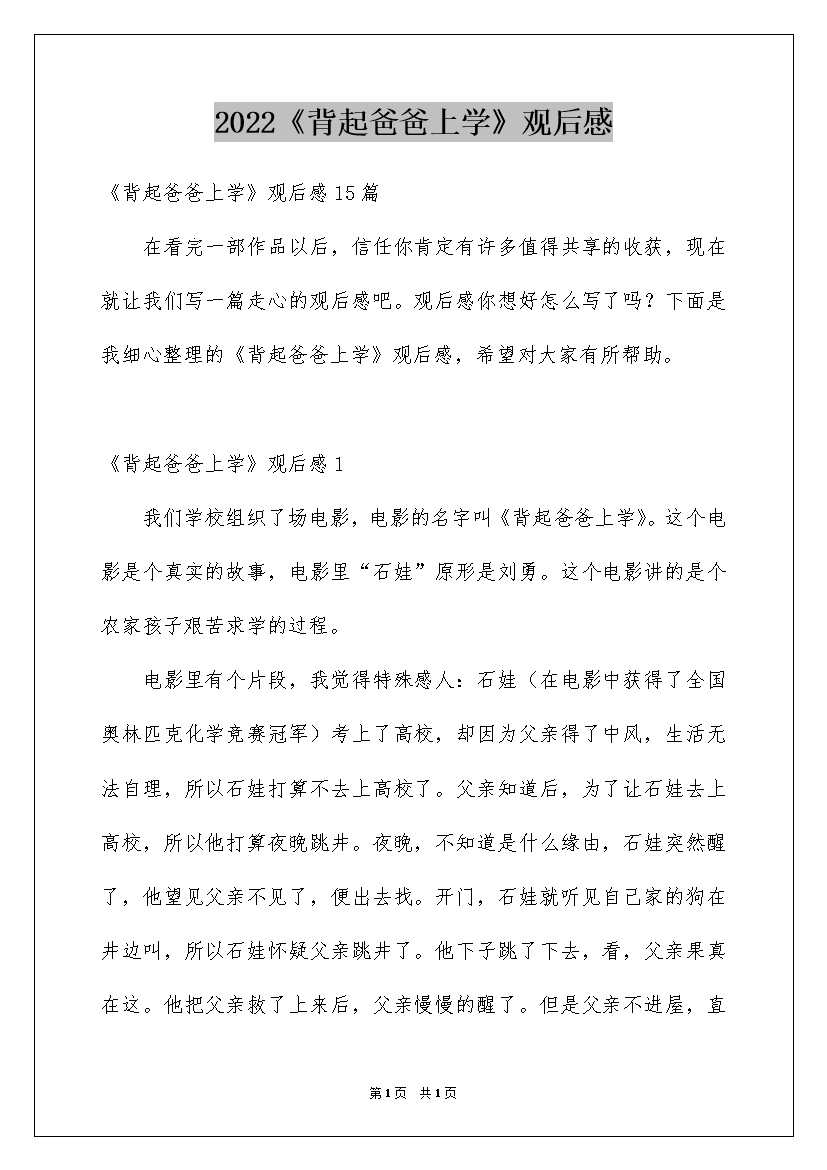 2022《背起爸爸上学》观后感

《背起爸爸上学》观后感15篇

在看完一部作品以后，信任你肯定有许多值得共享的收获，现在就让我们写一篇走心的观后感吧。观后感你想好怎么写了吗？下面是我细心整理的《背起爸爸上学》观后感，希望对大家有所帮助。

《背起爸爸上学》观后感1

我们学校组织了场电影，电影的名字叫《背起爸爸上学》。这个电影是个真实的故事，电影里“石娃”原形是刘勇。这个电影讲的是个农家孩子艰苦求学的过程。

电影里有个片段，我觉得特殊感人：石娃（在电影中获得了全国奥林匹克化学竞赛冠军）考上了高校，却因为父亲得了中风，生活无法自理，所以石娃打算不去上高校了。父亲知道后，为了让石娃去上高校，所以他打算夜晚跳井。夜晚，不知道是什么缘由，石娃突然醒了，他望见父亲不见了，便出去找。开门，石娃就听见自己家的狗在井边叫，所以石娃怀疑父亲跳井了。他下子跳了下去，看，父亲果真在这。他把父亲救了上来后，父亲慢慢的醒了。但是父亲不进屋，直

第1页 共1页